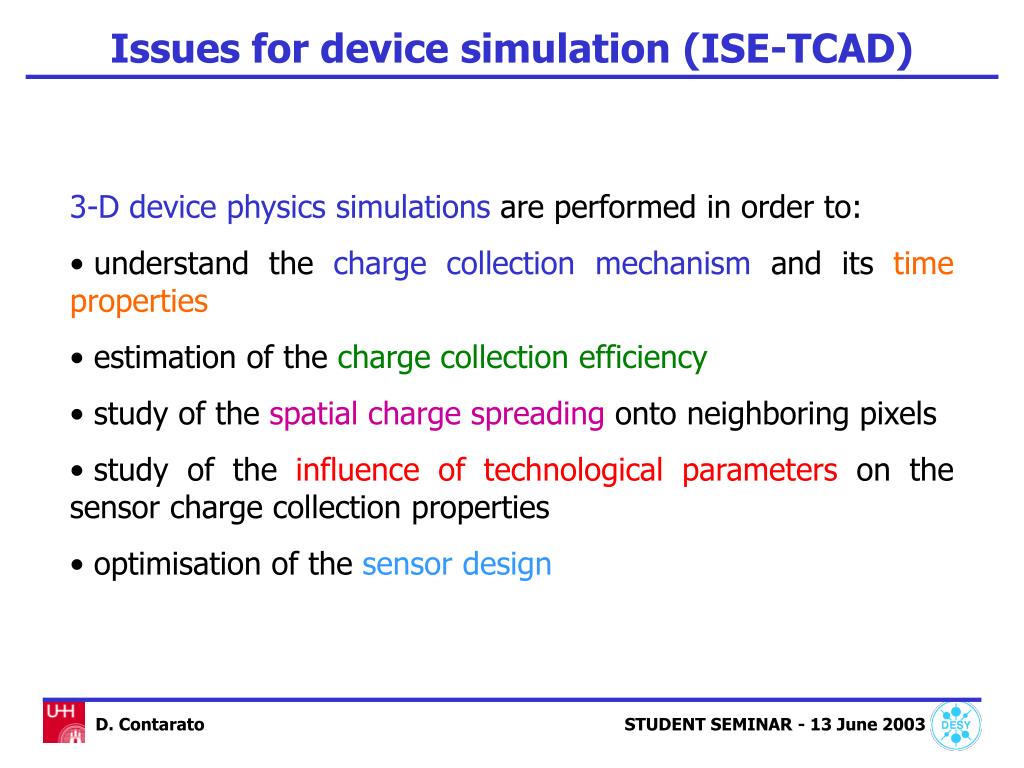 Issues for device simulation (ISE-TCAD)

3-D device physics simulations are performed in order to:

• understand the charge collection mechanism and its time properties

• estimation of the charge collection efficiency

• study of the spatial charge spreading onto neighboring pixels

• study of the influence of technological parameters on the sensor charge collection properties

• optimisation of the sensor design

UHH

D. Contarato

STUDENT SEMINAR - 13 June 2003

DESY